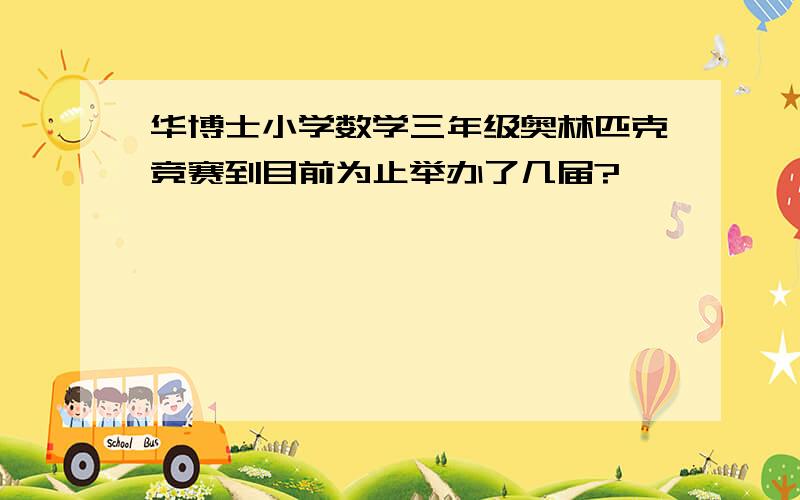 华博士小学数学三年级奥林匹克竞赛到目前为止举办了几届?

5

9

School Bus